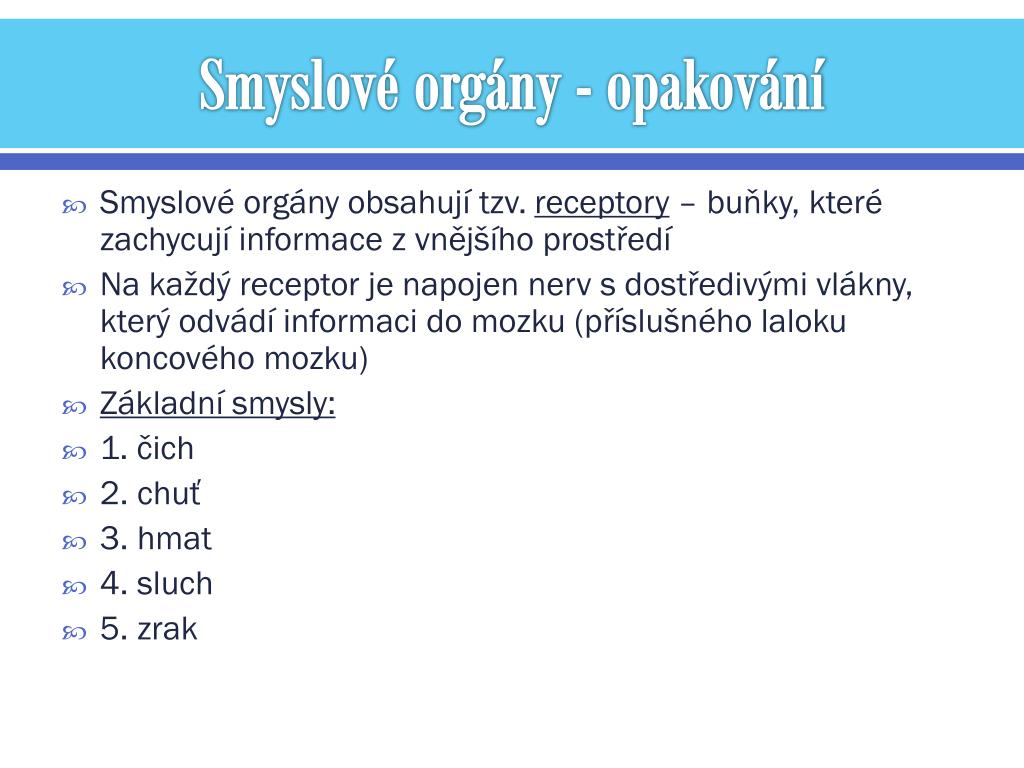 Smyslové orgány - opakování

Smyslové orgány obsahují tzv. receptory – buňky, které zachycují informace z vnějšího prostředí

Na každý receptor je napojen nerv s dostředivými vlákny, který odvádí informaci do mozku (příslušného laloku koncového mozku)

Základní smysly:

1. čich

2. chuť

3. hmat

4. sluch

5. zrak